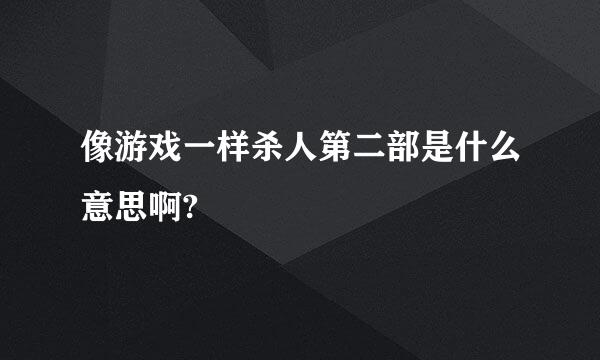 像游戏一样杀人第二部是什么意思啊?